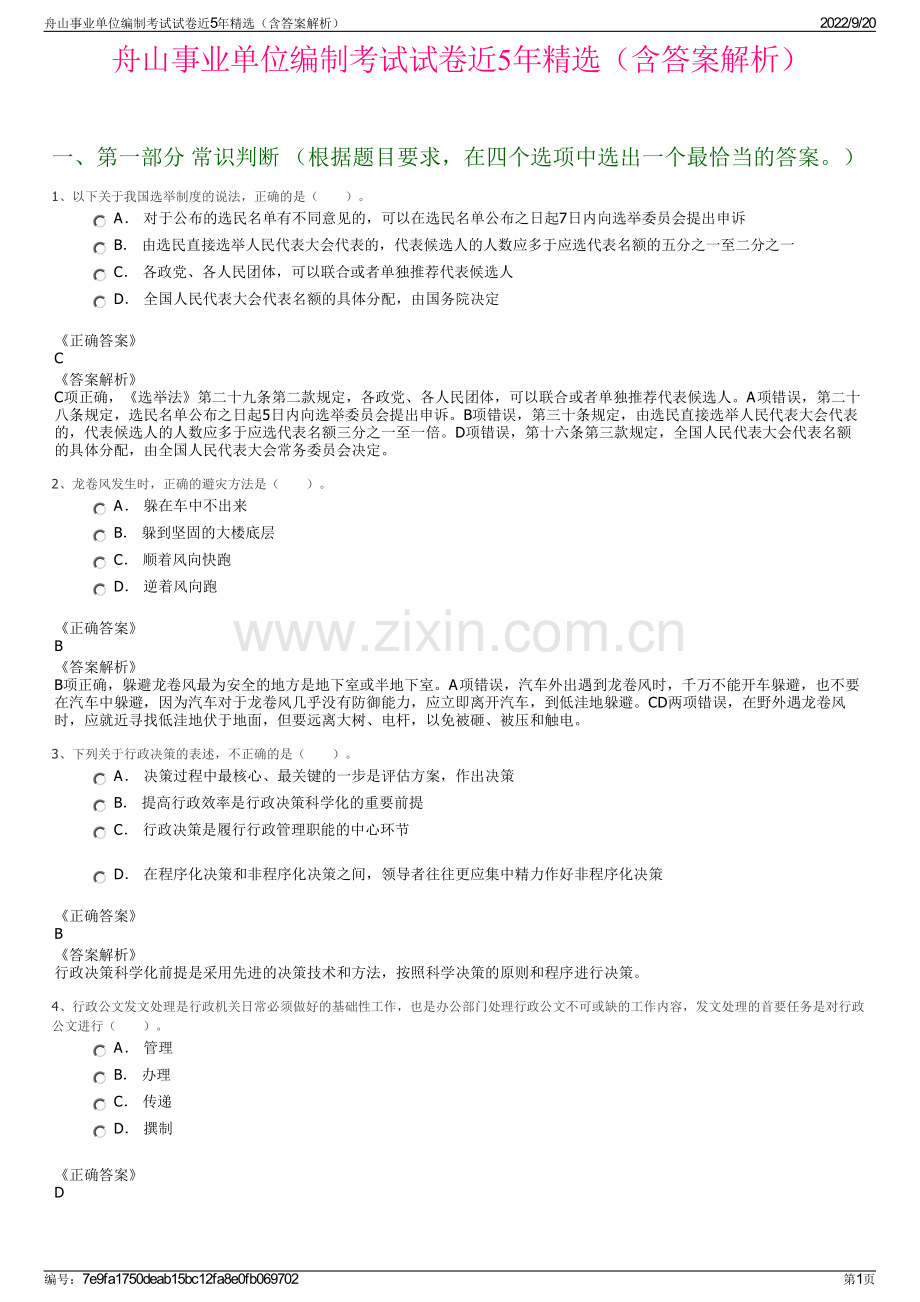 舟山事业单位编制考试试卷近5年精选（含答案解析）
2022/9/20

舟山事业单位编制考试试卷近5年精选（含答案解析）

一、第一部分 常识判断 （根据题目要求，在四个选项中选出一个最恰当的答案。）

1、以下关于我国选举制度的说法，正确的是（　　）。

A． 对于公布的选民名单有不同意见的，可以在选民名单公布之日起7日内向选举委员会提出申诉

B． 由选民直接选举人民代表大会代表的，代表候选人的人数应多于应选代表名额的五分之一至二分之一

C． 各政党、各人民团体，可以联合或者单独推荐代表候选人

D． 全国人民代表大会代表名额的具体分配，由国务院决定

《正确答案》
C
《答案解析》
C项正确，《选举法》第二十九条第二款规定，各政党、各人民团体，可以联合或者单独推荐代表候选人。A项错误，第二十八条规定，选民名单公布之日起5日内向选举委员会提出申诉。B项错误，第三十条规定，由选民直接选举人民代表大会代表的，代表候选人的人数应多于应选代表名额三分之一至一倍。D项错误，第十六条第三款规定，全国人民代表大会代表名额的具体分配，由全国人民代表大会常务委员会决定。

2、龙卷风发生时，正确的避灾方法是（　　）。

A． 躲在车中不出来

B． 躲到坚固的大楼底层

C． 顺着风向快跑

D． 逆着风向跑

《正确答案》
B
《答案解析》
B项正确，躲避龙卷风最为安全的地方是地下室或半地下室。A项错误，汽车外出遇到龙卷风时，千万不能开车躲避，也不要在汽车中躲避，因为汽车对于龙卷风几乎没有防御能力，应立即离开汽车，到低洼地躲避。CD两项错误，在野外遇龙卷风时，应就近寻找低洼地伏于地面，但要远离大树、电杆，以免被砸、被压和触电。

www.zixin.com.cn

3、下列关于行政决策的表述，不正确的是（　　）。

A． 决策过程中最核心、最关键的一步是评估方案，作出决策

B． 提高行政效率是行政决策科学化的重要前提

C． 行政决策是履行行政管理职能的中心环节

D． 在程序化决策和非程序化决策之间，领导者往往更应集中精力作好非程序化决策

《正确答案》
B
《答案解析》
行政决策科学化前提是采用先进的决策技术和方法，按照科学决策的原则和程序进行决策。

4、行政公文发文处理是行政机关日常必须做好的基础性工作，也是办公部门处理行政公文不可或缺的工作内容，发文处理的首要任务是对行政公文进行（　　）。

A． 管理

B． 办理

C． 传递

D． 撰制

《正确答案》
D

编号：7e9fa1750deab15bc12fa8e0fb069702
第1页